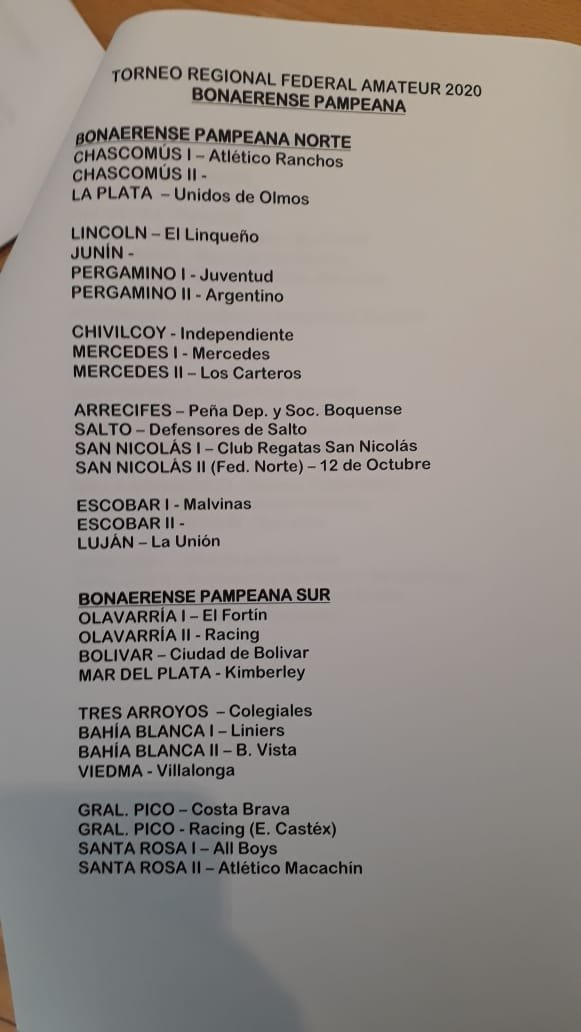 TORNEO REGIONAL FEDERAL AMATEUR 2020
BONAERENSE PAMPEANA

BONAERENSE PAMPEANA NORTE
CHASCOMÚS I – Atlético Ranchos
CHASCOMÚS II -
LA PLATA – Unidos de Olmos

LINCOLN – El Linqueño
JUNÍN -
PERGAMINO I - Juventud
PERGAMINO II - Argentino

CHIVILCOY - Independiente
MERCEDES I - Mercedes
MERCEDES II – Los Carteros

ARRECIFES – Peña Dep. y Soc. Boquense
SALTO – Defensores de Salto
SAN NICOLÁS I – Club Regatas San Nicolás
SAN NICOLÁS II (Fed. Norte) – 12 de Octubre

ESCOBAR I - Malvinas
ESCOBAR II -
LUJÁN – La Unión

BONAERENSE PAMPEANA SUR
OLAVARRÍA I – El Fortín
OLAVARRÍA II - Racing
BOLIVAR – Ciudad de Bolivar
MAR DEL PLATA - Kimberley

TRES ARROYOS – Colegiales
BAHÍA BLANCA I – Liniers
BAHÍA BLANCA II – B. Vista
VIEDMA - Villalonga

GRAL. PICO – Costa Brava
GRAL. PICO - Racing (E. Castéx)
SANTA ROSA I – All Boys
SANTA ROSA II – Atlético Macachín